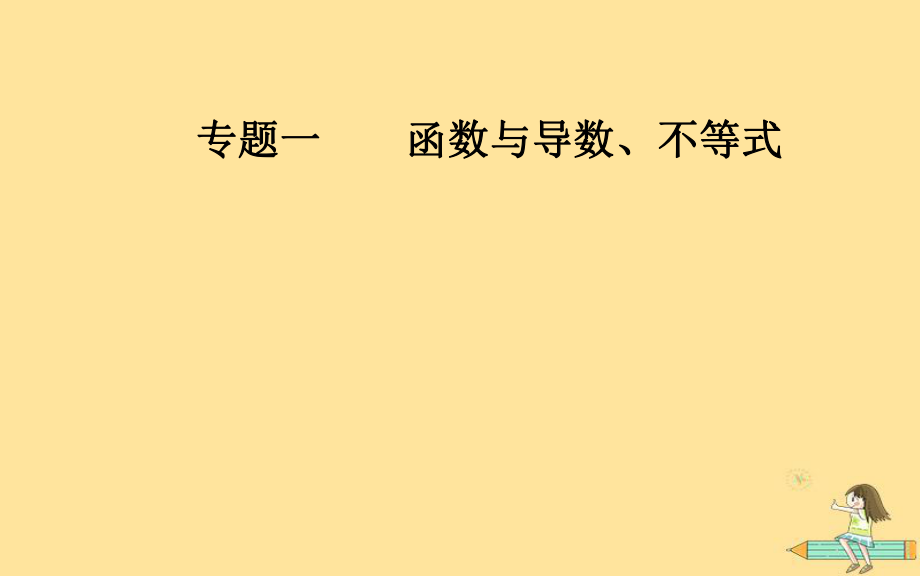 专题一　函数与导数、不等式